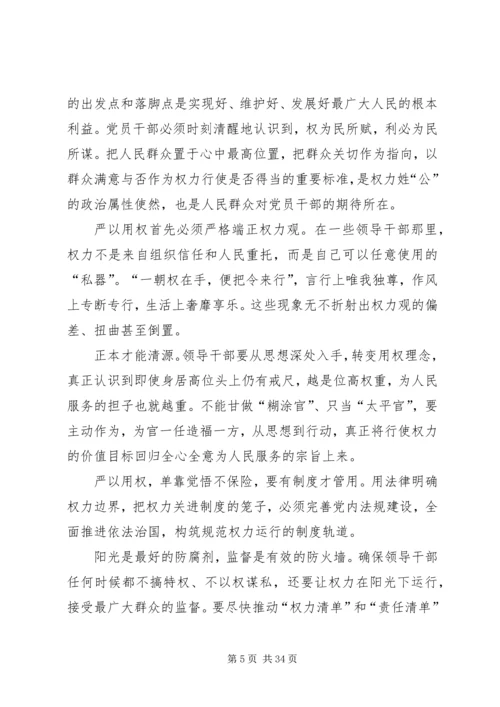 的出发点和落脚点是实现好、维护好、发展好最广大人民的根本利益。党员干部必须时刻清醒地认识到，权为民所赋，利必为民所谋。把人民群众置于心中最高位置，把群众关切作为指向，以群众满意与否作为权力行使是否得当的重要标准，是权力姓“公”的政治属性使然，也是人民群众对党员干部的期待所在。

严以用权首先必须严格端正权力观。在一些领导干部那里，权力不是来自组织信任和人民重托，而是自己可以任意使用的“私器”。“一朝权在手，便把令来行”，言行上唯我独尊，作风上专断专行，生活上奢靡享乐。这些现象无不折射出权力观的偏差、扭曲甚至倒置。

正本才能清源。领导干部要从思想深处入手，转变用权理念，真正认识到即使身居高位头上仍有戒尺，越是位高权重，为人民服务的担子也就越重。不能甘做“糊涂官”、只当“太平官”，要主动作为，为官一任造福一方，从思想到行动，真正将行使权力的价值目标回归全心全意为人民服务的宗旨上来。

严以用权，单靠觉悟不保险，要有制度才管用。用法律明确权力边界，把权力关进制度的笼子，必须完善党内法规建设，全面推进依法治国，构筑规范权力运行的制度轨道。

阳光是最好的防腐剂，监督是有效的防火墙。确保领导干部任何时候都不搞特权、不以权谋私，还要让权力在阳光下运行，接受最广大群众的监督。要尽快推动“权力清单”和“责任清单”

第 5 页 共 34 页